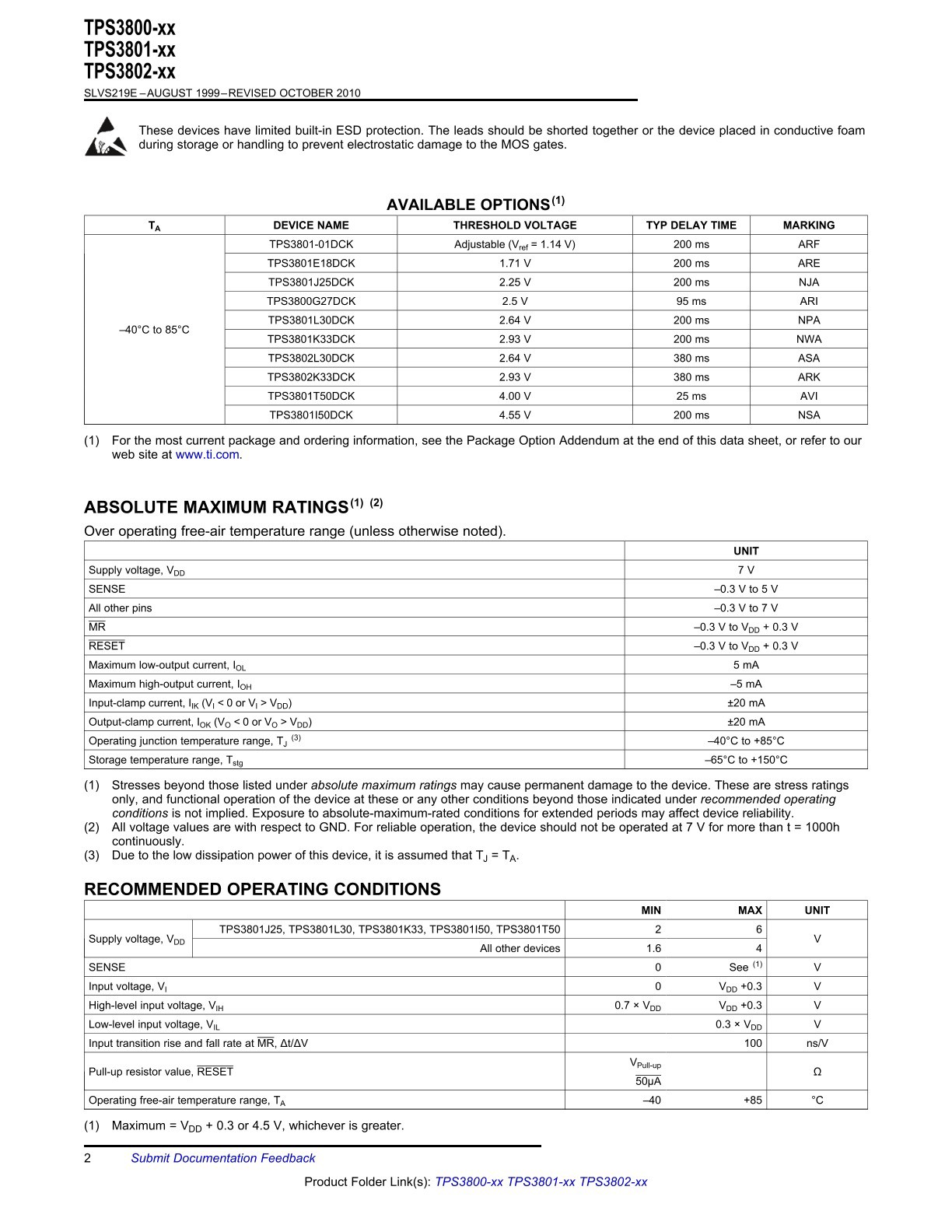 TPS3800-xx
TPS3801-xx
TPS3802-xx
SLVS219E – AUGUST 1999 – REVISED OCTOBER 2010

These devices have limited built-in ESD protection. The leads should be shorted together or the device placed in conductive foam during storage or handling to prevent electrostatic damage to the MOS gates.

AVAILABLE OPTIONS$^{(1)}$

| $T_A$ | DEVICE NAME | THRESHOLD VOLTAGE | TYP DELAY TIME | MARKING |
|---|---|---|---|---|
| –40°C to 85°C | TPS3801-01DCK | Adjustable ($V_{ref}$ = 1.14 V) | 200 ms | ARF |
| | TPS3801E18DCK | 1.71 V | 200 ms | ARE |
| | TPS3801J25DCK | 2.25 V | 200 ms | NJA |
| | TPS3800G27DCK | 2.5 V | 95 ms | ARI |
| | TPS3801L30DCK | 2.64 V | 200 ms | NPA |
| | TPS3801K33DCK | 2.93 V | 200 ms | NWA |
| | TPS3802L30DCK | 2.64 V | 380 ms | ASA |
| | TPS3802K33DCK | 2.93 V | 380 ms | ARK |
| | TPS3801T50DCK | 4.00 V | 25 ms | AVI |
| | TPS3801I50DCK | 4.55 V | 200 ms | NSA |

(1) For the most current package and ordering information, see the Package Option Addendum at the end of this data sheet, or refer to our web site at www.ti.com.

ABSOLUTE MAXIMUM RATINGS$^{(1)}$ $^{(2)}$

Over operating free-air temperature range (unless otherwise noted).

| | UNIT |
|---|---|
| Supply voltage, $V_{DD}$ | 7 V |
| SENSE | –0.3 V to 5 V |
| All other pins | –0.3 V to 7 V |
| $\overline{MR}$ | –0.3 V to $V_{DD}$ + 0.3 V |
| $\overline{RESET}$ | –0.3 V to $V_{DD}$ + 0.3 V |
| Maximum low-output current, $I_{OL}$ | 5 mA |
| Maximum high-output current, $I_{OH}$ | –5 mA |
| Input-clamp current, $I_{IK}$ ($V_I$ < 0 or $V_I$ > $V_{DD}$) | ±20 mA |
| Output-clamp current, $I_{OK}$ ($V_O$ < 0 or $V_O$ > $V_{DD}$) | ±20 mA |
| Operating junction temperature range, $T_J$ $^{(3)}$ | –40°C to +85°C |
| Storage temperature range, $T_{stg}$ | –65°C to +150°C |

(1) Stresses beyond those listed under absolute maximum ratings may cause permanent damage to the device. These are stress ratings only, and functional operation of the device at these or any other conditions beyond those indicated under recommended operating conditions is not implied. Exposure to absolute-maximum-rated conditions for extended periods may affect device reliability.
(2) All voltage values are with respect to GND. For reliable operation, the device should not be operated at 7 V for more than t = 1000h continuously.
(3) Due to the low dissipation power of this device, it is assumed that $T_J$ = $T_A$.

RECOMMENDED OPERATING CONDITIONS

| | | MIN | MAX | UNIT |
|---|---|---|---|---|
| Supply voltage, $V_{DD}$ | TPS3801J25, TPS3801L30, TPS3801K33, TPS3801I50, TPS3801T50 | 2 | 6 | V |
| | All other devices | 1.6 | 4 | |
| SENSE | | 0 | See $^{(1)}$ | V |
| Input voltage, $V_I$ | | 0 | $V_{DD}$ +0.3 | V |
| High-level input voltage, $V_{IH}$ | | 0.7 × $V_{DD}$ | $V_{DD}$ +0.3 | V |
| Low-level input voltage, $V_{IL}$ | | | 0.3 × $V_{DD}$ | V |
| Input transition rise and fall rate at $\overline{MR}$, Δt/ΔV | | | 100 | ns/V |
| Pull-up resistor value, $\overline{RESET}$ | | $\frac{V_{Pull-up}}{50μA}$ | | Ω |
| Operating free-air temperature range, $T_A$ | | –40 | +85 | °C |

(1) Maximum = $V_{DD}$ + 0.3 or 4.5 V, whichever is greater.

2 Submit Documentation Feedback

Product Folder Link(s): TPS3800-xx TPS3801-xx TPS3802-xx